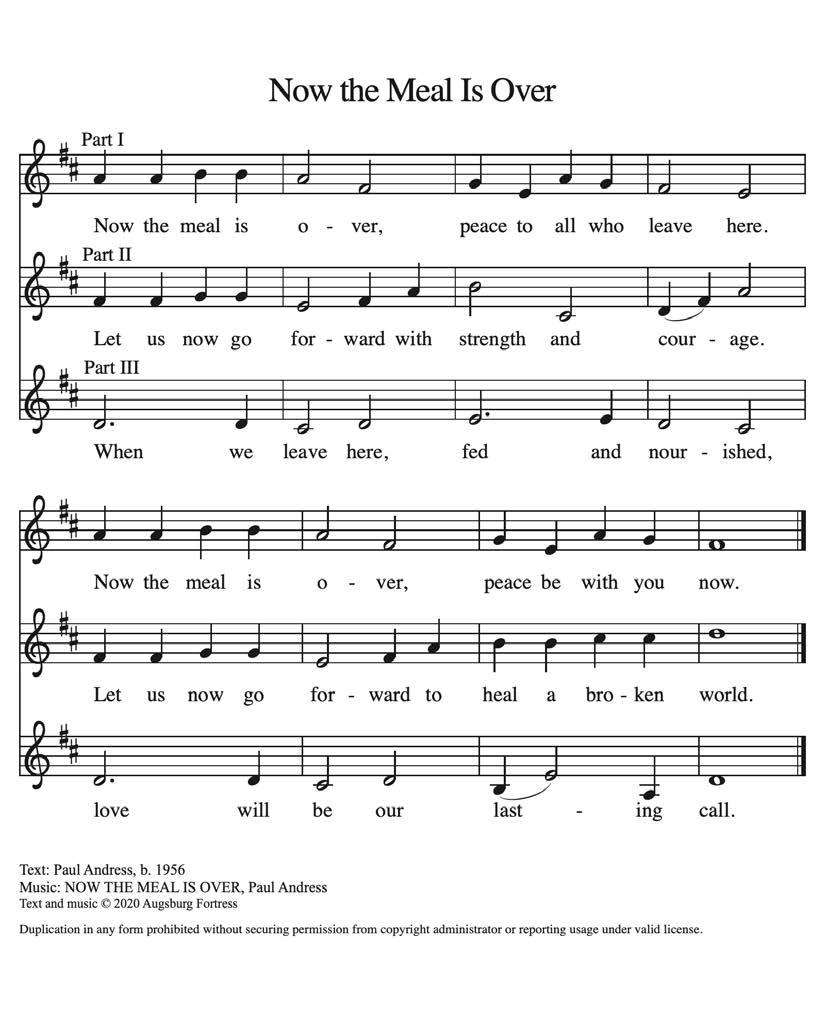 Now the Meal Is Over

Part I
Now the meal is o - ver, peace to all who leave here.

Part II
Let us now go for - ward with strength and cour - age.

Part III
When we leave here, fed and nour - ished,

Now the meal is o - ver, peace be with you now.

Let us now go for - ward to heal a bro - ken world.

love will be our last - ing call.

Text: Paul Andress, b. 1956
Music: NOW THE MEAL IS OVER, Paul Andress
Text and music © 2020 Augsburg Fortress

Duplication in any form prohibited without securing permission from copyright administrator or reporting usage under valid license.